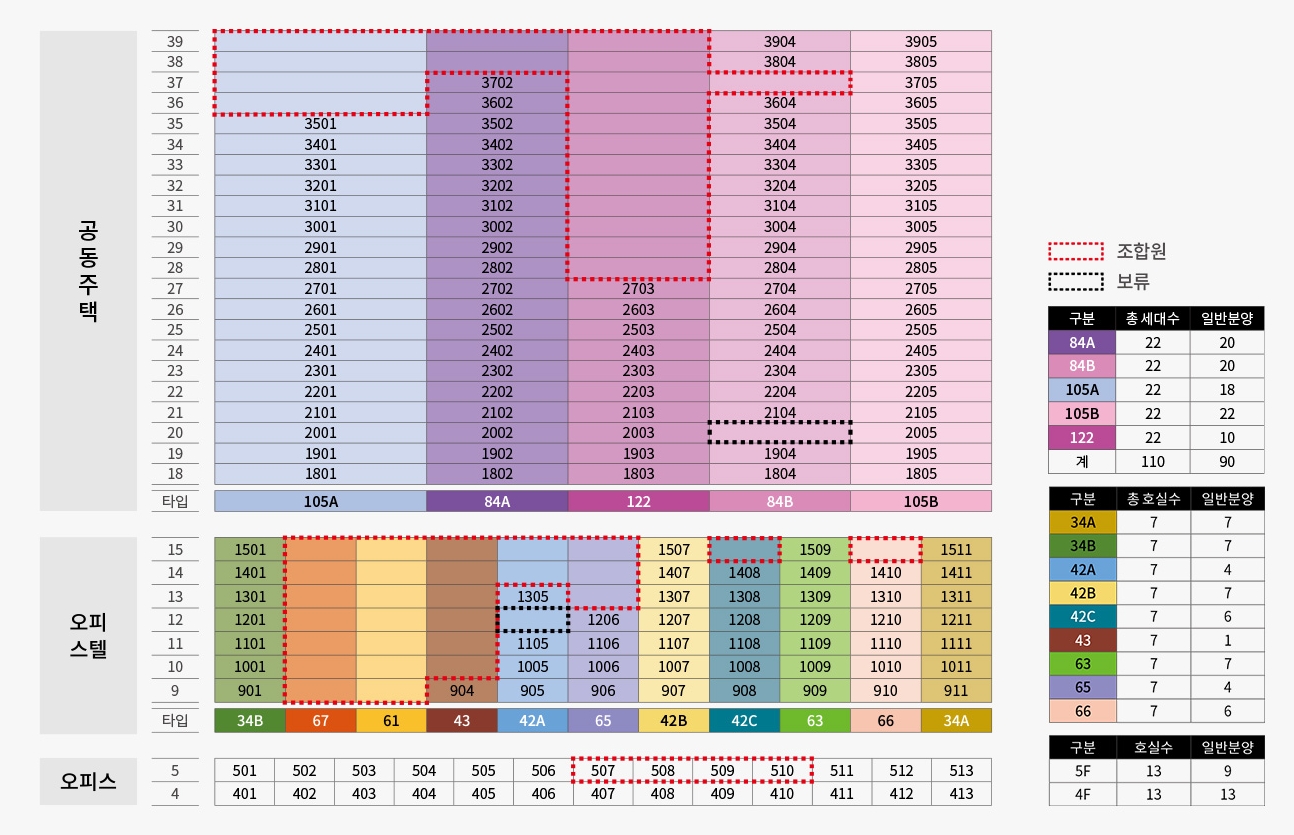 공동주택

| | | | | | |
|---|---|---|---|---|---|
| 39 | | | | 3904 | 3905 |
| 38 | | | | 3804 | 3805 |
| 37 | | 3702 | | | 3705 |
| 36 | | 3602 | | 3604 | 3605 |
| 35 | 3501 | 3502 | | 3504 | 3505 |
| 34 | 3401 | 3402 | | 3404 | 3405 |
| 33 | 3301 | 3302 | | 3304 | 3305 |
| 32 | 3201 | 3202 | | 3204 | 3205 |
| 31 | 3101 | 3102 | | 3104 | 3105 |
| 30 | 3001 | 3002 | | 3004 | 3005 |
| 29 | 2901 | 2902 | | 2904 | 2905 |
| 28 | 2801 | 2802 | | 2804 | 2805 |
| 27 | 2701 | 2702 | 2703 | 2704 | 2705 |
| 26 | 2601 | 2602 | 2603 | 2604 | 2605 |
| 25 | 2501 | 2502 | 2503 | 2504 | 2505 |
| 24 | 2401 | 2402 | 2403 | 2404 | 2405 |
| 23 | 2301 | 2302 | 2303 | 2304 | 2305 |
| 22 | 2201 | 2202 | 2203 | 2204 | 2205 |
| 21 | 2101 | 2102 | 2103 | 2104 | 2105 |
| 20 | 2001 | 2002 | 2003 | | 2005 |
| 19 | 1901 | 1902 | 1903 | 1904 | 1905 |
| 18 | 1801 | 1802 | 1803 | 1804 | 1805 |
| 타입 | 105A | 84A | 122 | 84B | 105B |

오피스텔

| | | | | | | | | | | | |
|---|---|---|---|---|---|---|---|---|---|---|---|
| 15 | 1501 | | | | | | 1507 | | 1509 | | 1511 |
| 14 | 1401 | | | | | | 1407 | 1408 | 1409 | 1410 | 1411 |
| 13 | 1301 | | | | 1305 | | 1307 | 1308 | 1309 | 1310 | 1311 |
| 12 | 1201 | | | | | 1206 | 1207 | 1208 | 1209 | 1210 | 1211 |
| 11 | 1101 | | | | 1105 | 1106 | 1107 | 1108 | 1109 | 1110 | 1111 |
| 10 | 1001 | | | | 1005 | 1006 | 1007 | 1008 | 1009 | 1010 | 1011 |
| 9 | 901 | | | 904 | 905 | 906 | 907 | 908 | 909 | 910 | 911 |
| 타입 | 34B | 67 | 61 | 43 | 42A | 65 | 42B | 42C | 63 | 66 | 34A |

오피스

| | | | | | | | | | | | | | |
|---|---|---|---|---|---|---|---|---|---|---|---|---|---|
| 5 | 501 | 502 | 503 | 504 | 505 | 506 | 507 | 508 | 509 | 510 | 511 | 512 | 513 |
| 4 | 401 | 402 | 403 | 404 | 405 | 406 | 407 | 408 | 409 | 410 | 411 | 412 | 413 |

조합원
보류

| 구분 | 총 세대수 | 일반분양 |
|---|---|---|
| 84A | 22 | 20 |
| 84B | 22 | 20 |
| 105A | 22 | 18 |
| 105B | 22 | 22 |
| 122 | 22 | 10 |
| 계 | 110 | 90 |

| 구분 | 총 호실수 | 일반분양 |
|---|---|---|
| 34A | 7 | 7 |
| 34B | 7 | 7 |
| 42A | 7 | 4 |
| 42B | 7 | 7 |
| 42C | 7 | 6 |
| 43 | 7 | 1 |
| 63 | 7 | 7 |
| 65 | 7 | 4 |
| 66 | 7 | 6 |

| 구분 | 호실수 | 일반분양 |
|---|---|---|
| 5F | 13 | 9 |
| 4F | 13 | 13 |